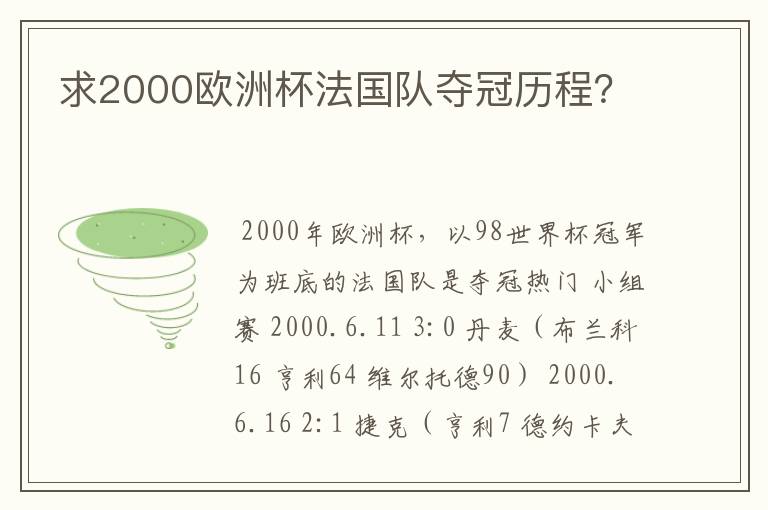 求2000欧洲杯法国队夺冠历程?

2000年欧洲杯，以98世界杯冠军为班底的法国队是夺冠热门 小组赛 2000.6.11 3:0 丹麦（布兰科16 亨利64 维尔托德90） 2000.6.16 2:1 捷克（亨利7 德约卡夫